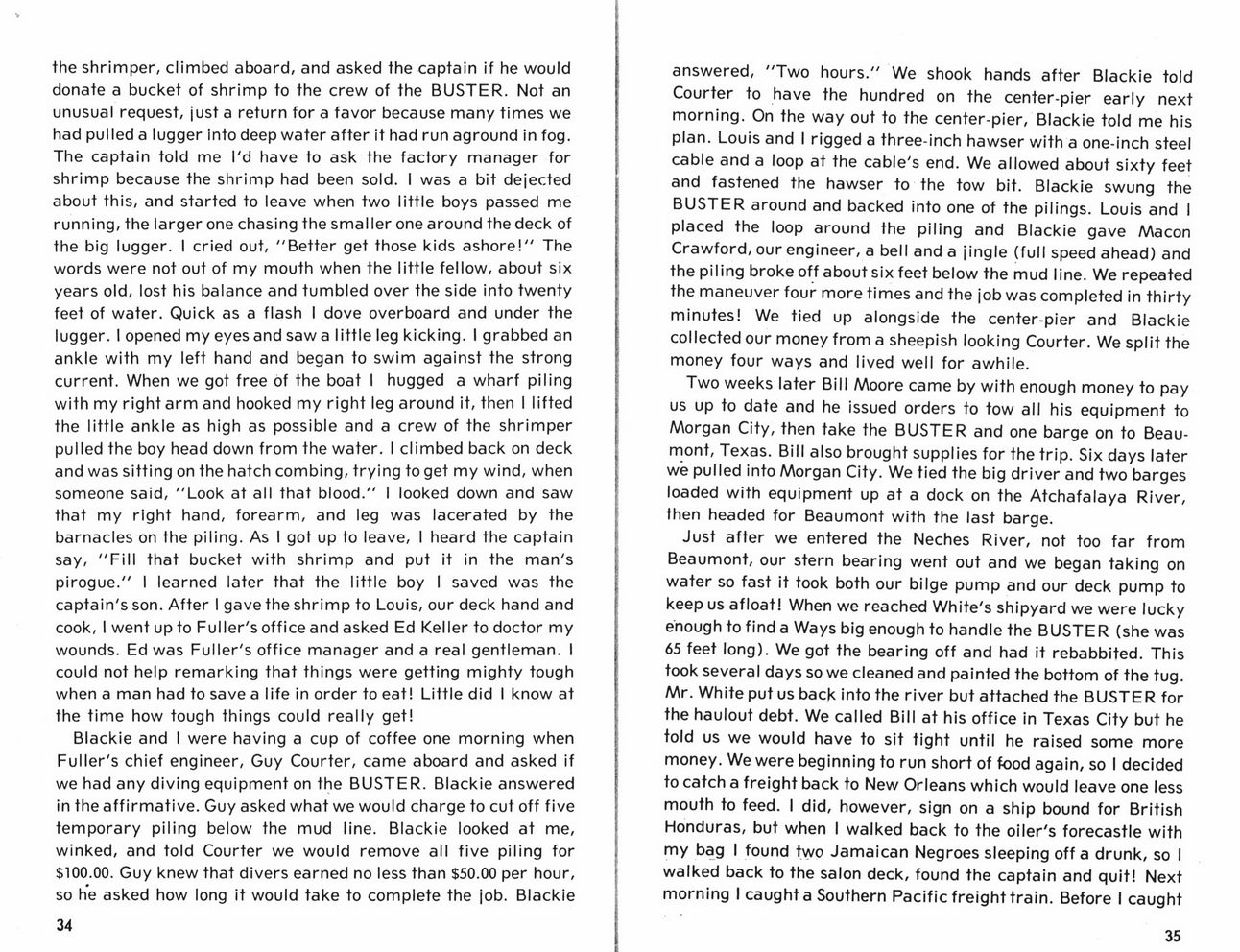 the shrimper, climbed aboard, and asked the captain if he would donate a bucket of shrimp to the crew of the BUSTER. Not an unusual request, just a return for a favor because many times we had pulled a lugger into deep water after it had run aground in fog. The captain told me I'd have to ask the factory manager for shrimp because the shrimp had been sold. I was a bit dejected about this, and started to leave when two little boys passed me running, the larger one chasing the smaller one around the deck of the big lugger. I cried out, "Better get those kids ashore!" The words were not out of my mouth when the little fellow, about six years old, lost his balance and tumbled over the side into twenty feet of water. Quick as a flash I dove overboard and under the lugger. I opened my eyes and saw a little leg kicking. I grabbed an ankle with my left hand and began to swim against the strong current. When we got free of the boat I hugged a wharf piling with my right arm and hooked my right leg around it, then I lifted the little ankle as high as possible and a crew of the shrimper pulled the boy head down from the water. I climbed back on deck and was sitting on the hatch combing, trying to get my wind, when someone said, "Look at all that blood." I looked down and saw that my right hand, forearm, and leg was lacerated by the barnacles on the piling. As I got up to leave, I heard the captain say, "Fill that bucket with shrimp and put it in the man's pirogue." I learned later that the little boy I saved was the captain's son. After I gave the shrimp to Louis, our deck hand and cook, I went up to Fuller's office and asked Ed Keller to doctor my wounds. Ed was Fuller's office manager and a real gentleman. I could not help remarking that things were getting mighty tough when a man had to save a life in order to eat! Little did I know at the time how tough things could really get!

Blackie and I were having a cup of coffee one morning when Fuller's chief engineer, Guy Courter, came aboard and asked if we had any diving equipment on the BUSTER. Blackie answered in the affirmative. Guy asked what we would charge to cut off five temporary piling below the mud line. Blackie looked at me, winked, and told Courter we would remove all five piling for $100.00. Guy knew that divers earned no less than $50.00 per hour, so he asked how long it would take to complete the job. Blackie

34

answered, "Two hours." We shook hands after Blackie told Courter to have the hundred on the center-pier early next morning. On the way out to the center-pier, Blackie told me his plan. Louis and I rigged a three-inch hawser with a one-inch steel cable and a loop at the cable's end. We allowed about sixty feet and fastened the hawser to the tow bit. Blackie swung the BUSTER around and backed into one of the pilings. Louis and I placed the loop around the piling and Blackie gave Macon Crawford, our engineer, a bell and a jingle (full speed ahead) and the piling broke off about six feet below the mud line. We repeated the maneuver four more times and the job was completed in thirty minutes! We tied up alongside the center-pier and Blackie collected our money from a sheepish looking Courter. We split the money four ways and lived well for awhile.

Two weeks later Bill Moore came by with enough money to pay us up to date and he issued orders to tow all his equipment to Morgan City, then take the BUSTER and one barge on to Beaumont, Texas. Bill also brought supplies for the trip. Six days later we pulled into Morgan City. We tied the big driver and two barges loaded with equipment up at a dock on the Atchafalaya River, then headed for Beaumont with the last barge.

Just after we entered the Neches River, not too far from Beaumont, our stern bearing went out and we began taking on water so fast it took both our bilge pump and our deck pump to keep us afloat! When we reached White's shipyard we were lucky enough to find a Ways big enough to handle the BUSTER (she was 65 feet long). We got the bearing off and had it rebabbited. This took several days so we cleaned and painted the bottom of the tug. Mr. White put us back into the river but attached the BUSTER for the haulout debt. We called Bill at his office in Texas City but he told us we would have to sit tight until he raised some more money. We were beginning to run short of food again, so I decided to catch a freight back to New Orleans which would leave one less mouth to feed. I did, however, sign on a ship bound for British Honduras, but when I walked back to the oiler's forecastle with my bag I found two Jamaican Negroes sleeping off a drunk, so I walked back to the salon deck, found the captain and quit! Next morning I caught a Southern Pacific freight train. Before I caught

35